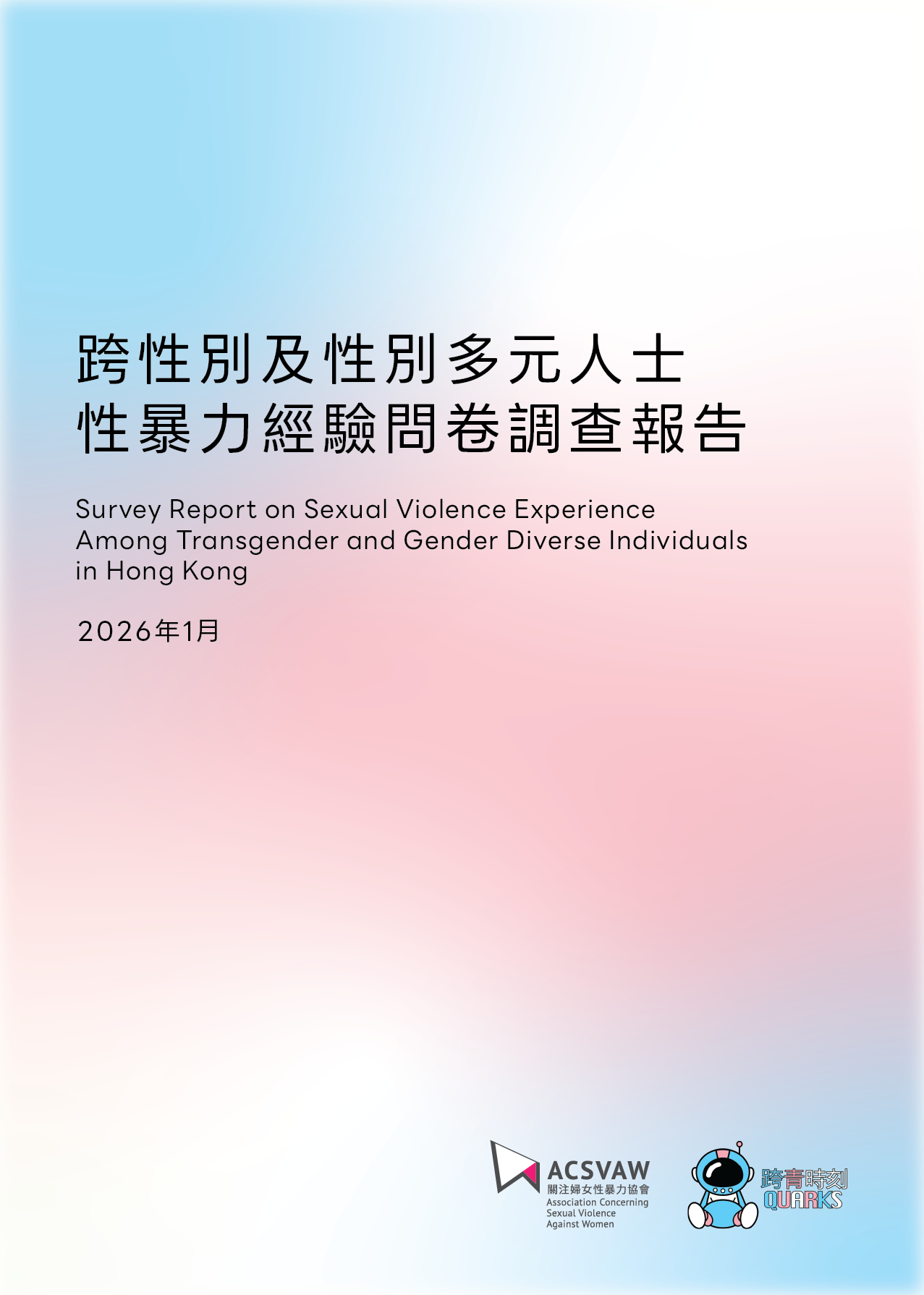 跨性別及性別多元人士
性暴力經驗問卷調查報告

Survey Report on Sexual Violence Experience Among Transgender and Gender Diverse Individuals in Hong Kong

2026年1月

ACSVAW
關注婦女性暴力協會
Association Concerning Sexual Violence Against Women

跨青時刻
QUARKS